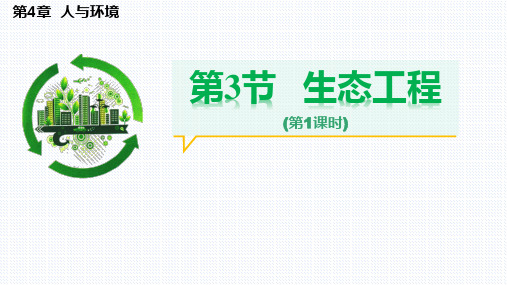 第4章 人与环境

第3节 生态工程

(第1课时)